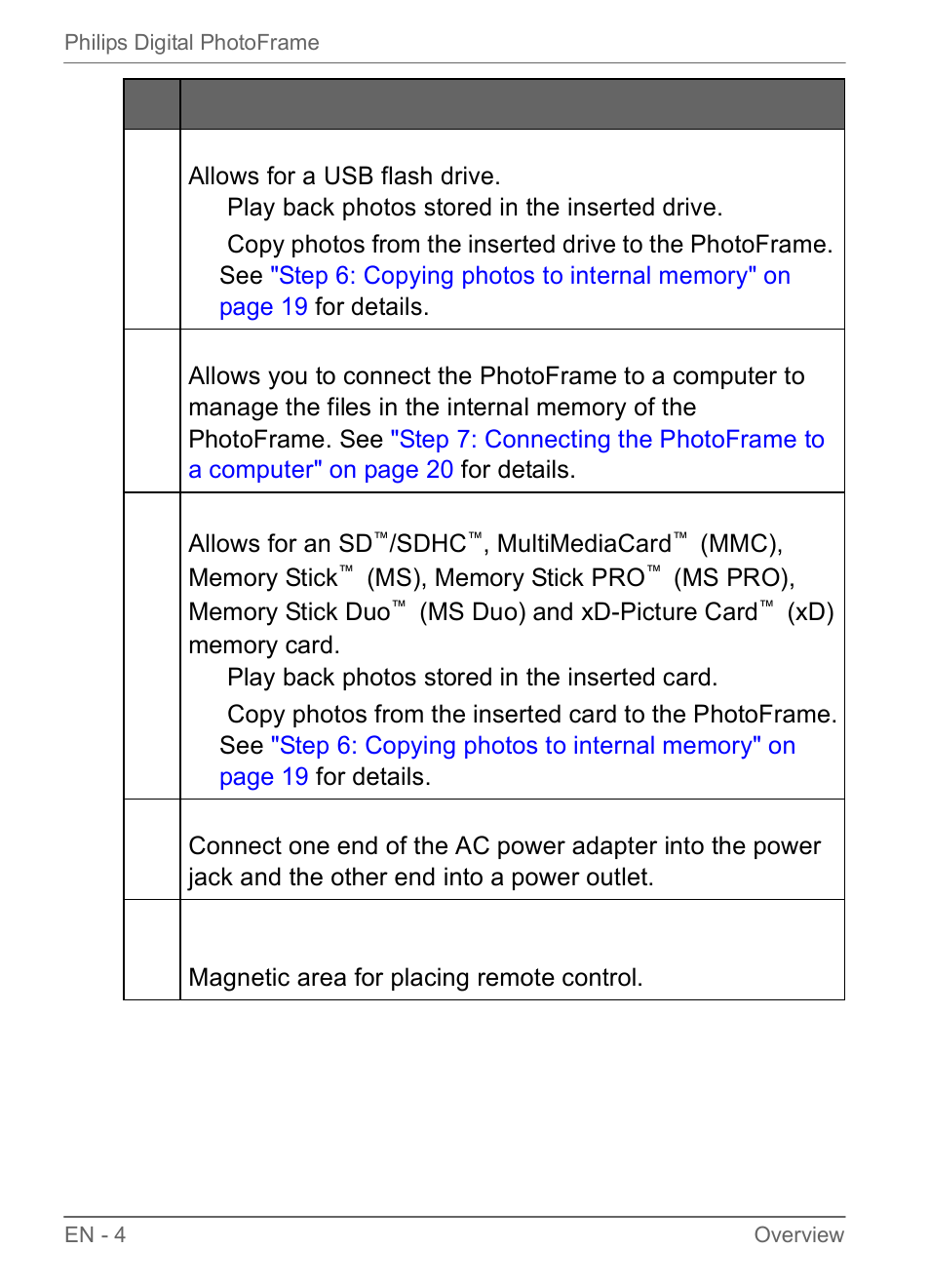 Philips Digital PhotoFrame

| | |
|---|---|
| | Allows for a USB flash drive. Play back photos stored in the inserted drive. Copy photos from the inserted drive to the PhotoFrame. See "Step 6: Copying photos to internal memory" on page 19 for details. |
| | Allows you to connect the PhotoFrame to a computer to manage the files in the internal memory of the PhotoFrame. See "Step 7: Connecting the PhotoFrame to a computer" on page 20 for details. |
| | Allows for an SD™/SDHC™, MultiMediaCard™ (MMC), Memory Stick™ (MS), Memory Stick PRO™ (MS PRO), Memory Stick Duo™ (MS Duo) and xD-Picture Card™ (xD) memory card. Play back photos stored in the inserted card. Copy photos from the inserted card to the PhotoFrame. See "Step 6: Copying photos to internal memory" on page 19 for details. |
| | Connect one end of the AC power adapter into the power jack and the other end into a power outlet. |
| | Magnetic area for placing remote control. |

EN - 4 Overview